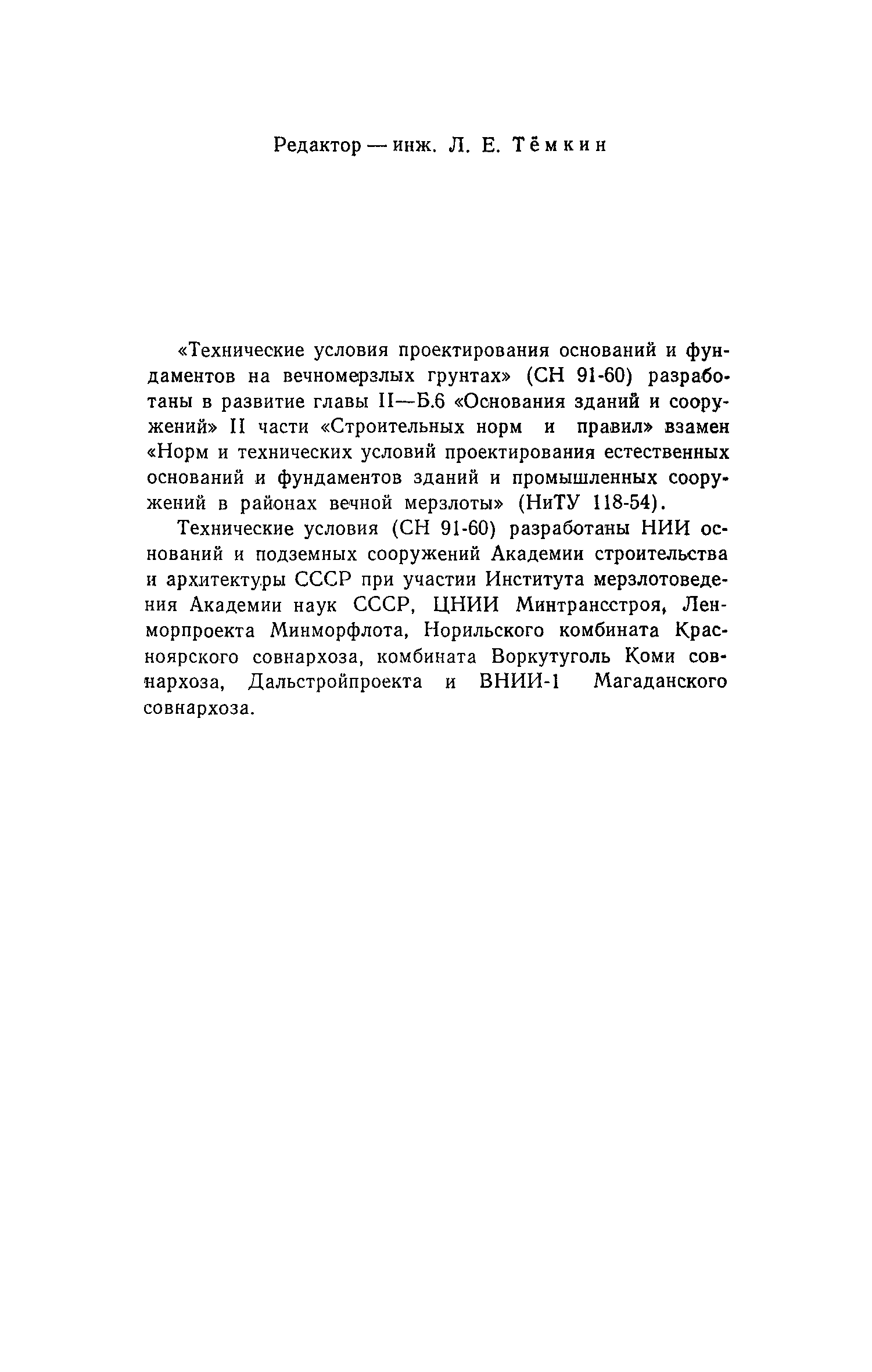 Редактор — инж. Л. Е. Тёмкин

«Технические условия проектирования оснований и фундаментов на вечномерзлых грунтах» (СН 91-60) разработаны в развитие главы II—Б.6 «Основания зданий и сооружений» II части «Строительных норм и правил» взамен «Норм и технических условий проектирования естественных оснований и фундаментов зданий и промышленных сооружений в районах вечной мерзлоты» (НиТУ 118-54).

Технические условия (СН 91-60) разработаны НИИ оснований и подземных сооружений Академии строительства и архитектуры СССР при участии Института мерзлотоведения Академии наук СССР, ЦНИИ Минтрансстроя, Ленморпроекта Минморфлота, Норильского комбината Красноярского совнархоза, комбината Воркутуголь Коми совнархоза, Дальстройпроекта и ВНИИ-1 Магаданского совнархоза.